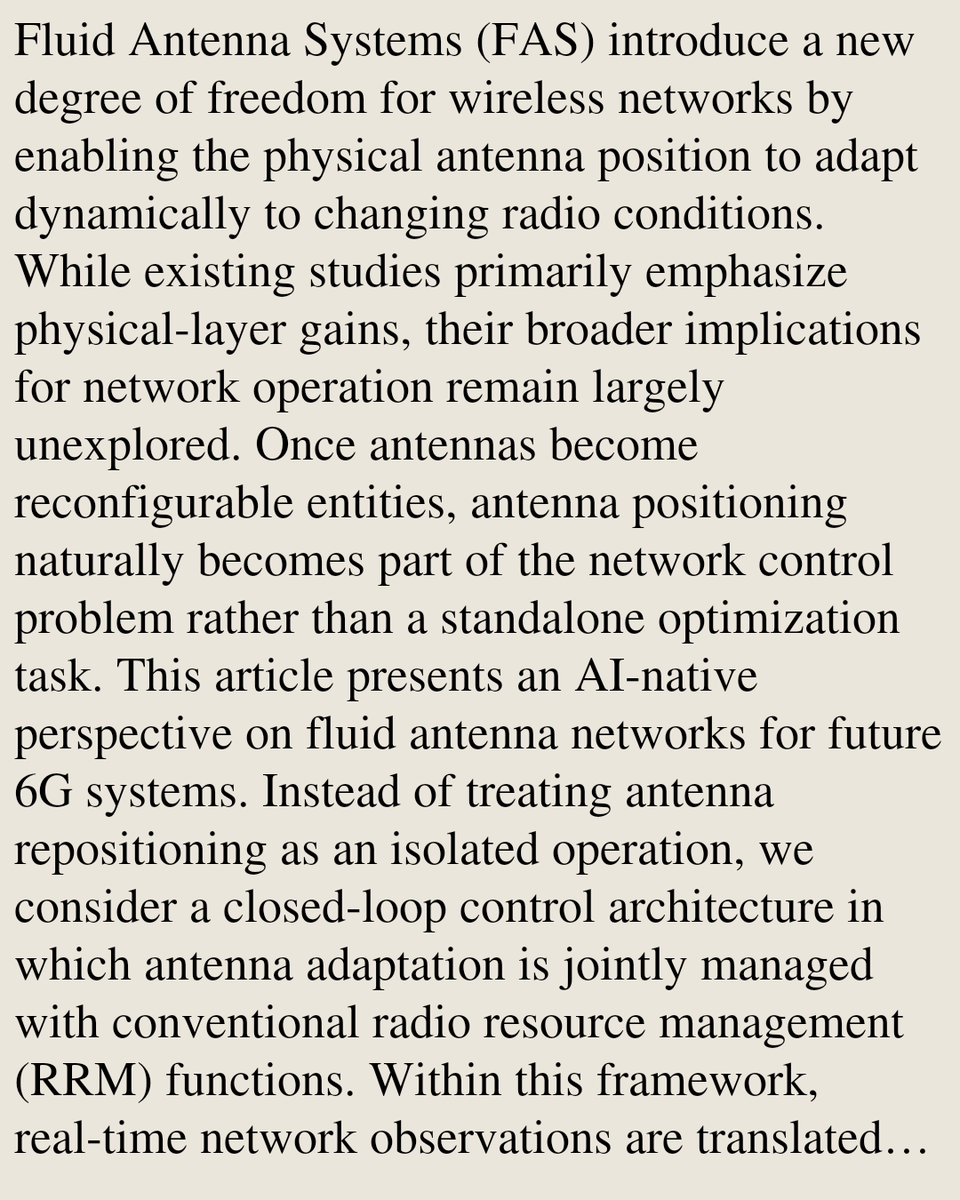 Fluid Antenna Systems (FAS) introduce a new degree of freedom for wireless networks by enabling the physical antenna position to adapt dynamically to changing radio conditions. While existing studies primarily emphasize physical-layer gains, their broader implications for network operation remain largely unexplored. Once antennas become reconfigurable entities, antenna positioning naturally becomes part of the network control problem rather than a standalone optimization task. This article presents an AI-native perspective on fluid antenna networks for future 6G systems. Instead of treating antenna repositioning as an isolated operation, we consider a closed-loop control architecture in which antenna adaptation is jointly managed with conventional radio resource management (RRM) functions. Within this framework, real-time network observations are translated…